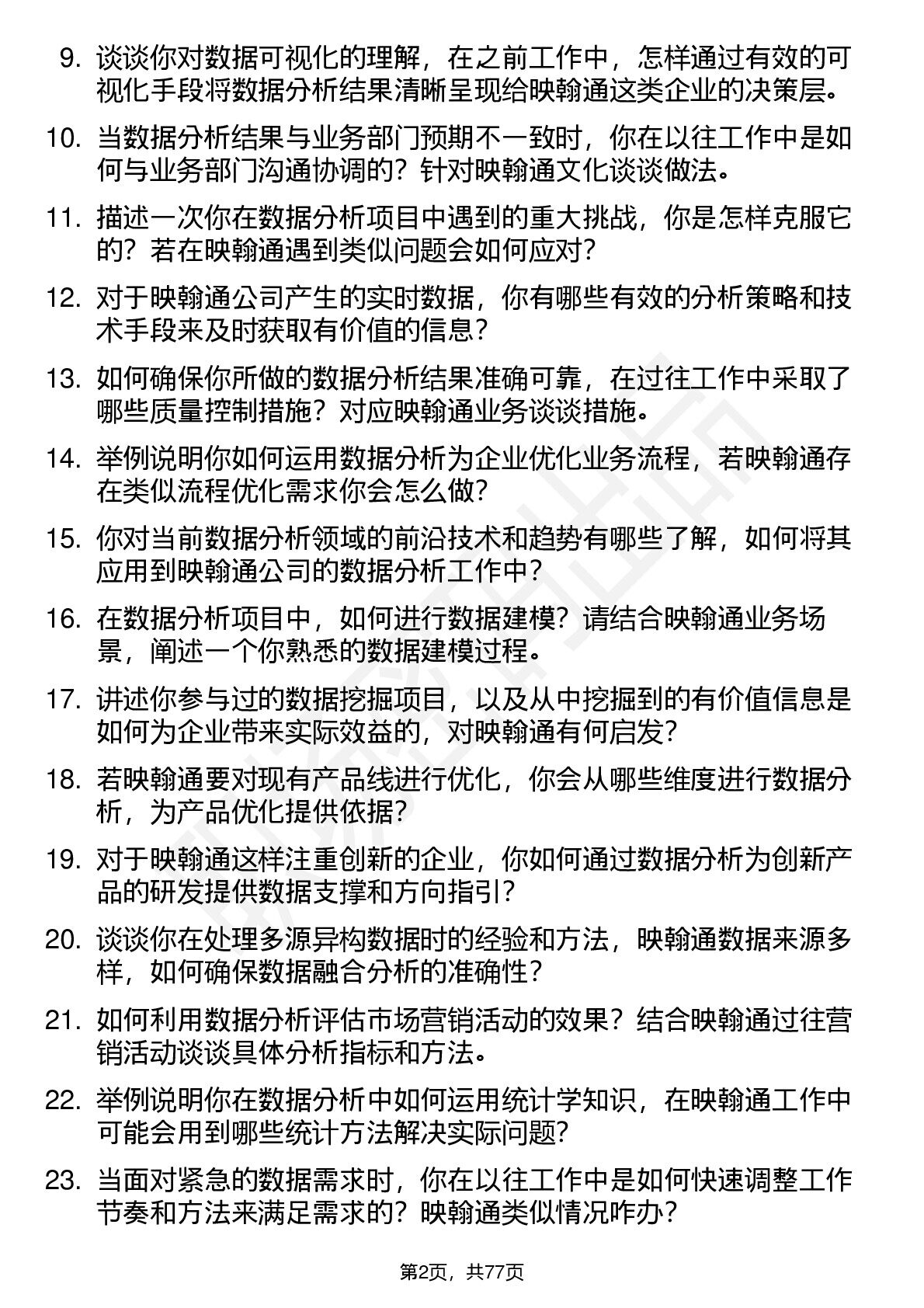 9. 谈谈你对数据可视化的理解，在之前工作中，怎样通过有效的可视化手段将数据分析结果清晰呈现给映翰通这类企业的决策层。

10. 当数据分析结果与业务部门预期不一致时，你在以往工作中是如何与业务部门沟通协调的？针对映翰通文化谈谈做法。

11. 描述一次你在数据分析项目中遇到的重大挑战，你是怎样克服它的？若在映翰通遇到类似问题会如何应对？

12. 对于映翰通公司产生的实时数据，你有哪些有效的分析策略和技术手段来及时获取有价值的信息？

13. 如何确保你所做的数据分析结果准确可靠，在过往工作中采取了哪些质量控制措施？对应映翰通业务谈谈措施。

14. 举例说明你如何运用数据分析为企业优化业务流程，若映翰通存在类似流程优化需求你会怎么做？

15. 你对当前数据分析领域的前沿技术和趋势有哪些了解，如何将其应用到映翰通公司的数据分析工作中？

16. 在数据分析项目中，如何进行数据建模？请结合映翰通业务场景，阐述一个你熟悉的数据建模过程。

17. 讲述你参与过的数据挖掘项目，以及从中挖掘到的有价值信息是如何为企业带来实际效益的，对映翰通有何启发？

18. 若映翰通要对现有产品线进行优化，你会从哪些维度进行数据分析，为产品优化提供依据？

19. 对于映翰通这样注重创新的企业，你如何通过数据分析为创新产品的研发提供数据支撑和方向指引？

20. 谈谈你在处理多源异构数据时的经验和方法，映翰通数据来源多样，如何确保数据融合分析的准确性？

21. 如何利用数据分析评估市场营销活动的效果？结合映翰通过往营销活动谈谈具体分析指标和方法。

22. 举例说明你在数据分析中如何运用统计学知识，在映翰通工作中可能会用到哪些统计方法解决实际问题？

23. 当面对紧急的数据需求时，你在以往工作中是如何快速调整工作节奏和方法来满足需求的？映翰通类似情况咋办？

第2页，共77页